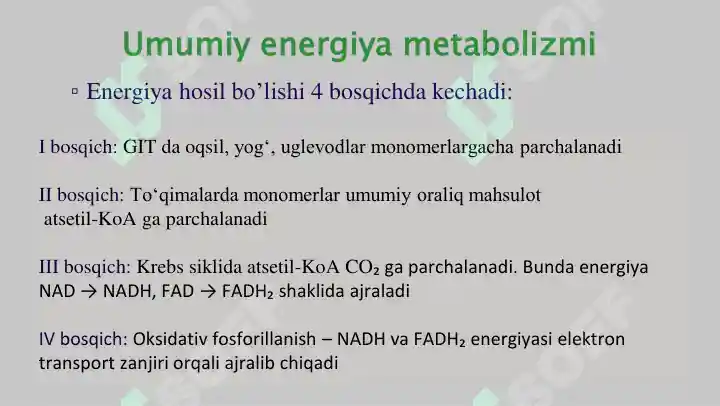 Umumiy energiya metabolizmi

▫ Energiya hosil bo’lishi 4 bosqichda kechadi:

I bosqich: GIT da oqsil, yog‘, uglevodlar monomerlargacha parchalanadi

II bosqich: To‘qimalarda monomerlar umumiy oraliq mahsulot atsetil-KoA ga parchalanadi

III bosqich: Krebs siklida atsetil-KoA $CO_2$ ga parchalanadi. Bunda energiya NAD → NADH, FAD → $FADH_2$ shaklida ajraladi

IV bosqich: Oksidativ fosforillanish – NADH va $FADH_2$ energiyasi elektron transport zanjiri orqali ajralib chiqadi